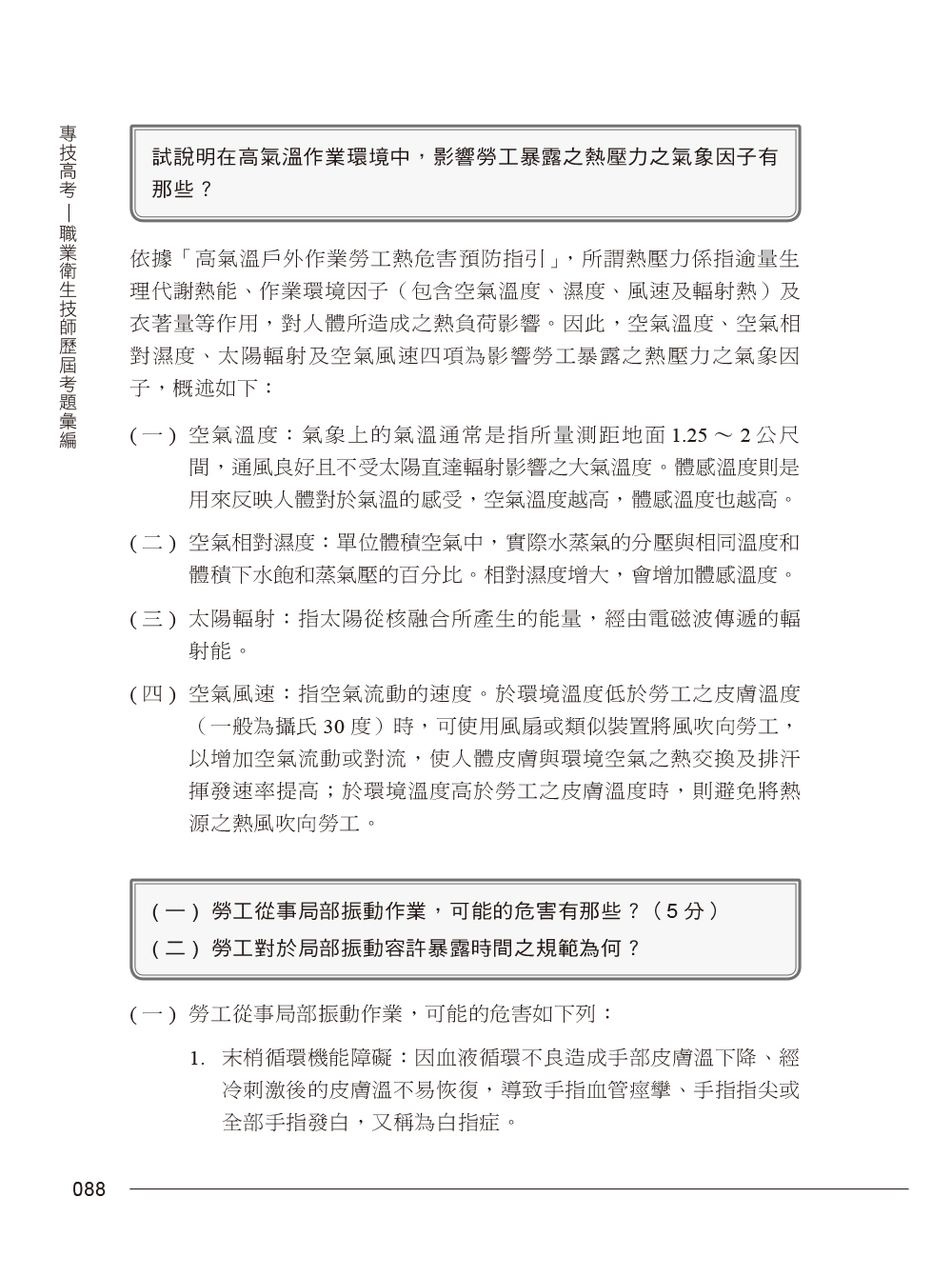 專技高考—職業衛生技師歷屆考題彙編

試說明在高氣溫作業環境中，影響勞工暴露之熱壓力之氣象因子有那些？

依據「高氣溫戶外作業勞工熱危害預防指引」，所謂熱壓力係指逾量生理代謝熱能、作業環境因子（包含空氣溫度、濕度、風速及輻射熱）及衣著量等作用，對人體所造成之熱負荷影響。因此，空氣溫度、空氣相對濕度、太陽輻射及空氣風速四項為影響勞工暴露之熱壓力之氣象因子，概述如下：

(一) 空氣溫度：氣象上的氣溫通常是指所量測距地面 1.25 ～ 2 公尺間，通風良好且不受太陽直達輻射影響之大氣溫度。體感溫度則是用來反映人體對於氣溫的感受，空氣溫度越高，體感溫度也越高。

(二) 空氣相對濕度：單位體積空氣中，實際水蒸氣的分壓與相同溫度和體積下水飽和蒸氣壓的百分比。相對濕度增大，會增加體感溫度。

(三) 太陽輻射：指太陽從核融合所產生的能量，經由電磁波傳遞的輻射能。

(四) 空氣風速：指空氣流動的速度。於環境溫度低於勞工之皮膚溫度（一般為攝氏 30 度）時，可使用風扇或類似裝置將風吹向勞工，以增加空氣流動或對流，使人體皮膚與環境空氣之熱交換及排汗揮發速率提高；於環境溫度高於勞工之皮膚溫度時，則避免將熱源之熱風吹向勞工。

(一) 勞工從事局部振動作業，可能的危害有那些？（5 分）
(二) 勞工對於局部振動容許暴露時間之規範為何？

(一) 勞工從事局部振動作業，可能的危害如下列：

1. 末梢循環機能障礙：因血液循環不良造成手部皮膚溫下降、經冷刺激後的皮膚溫不易恢復，導致手指血管痙攣、手指指尖或全部手指發白，又稱為白指症。

088